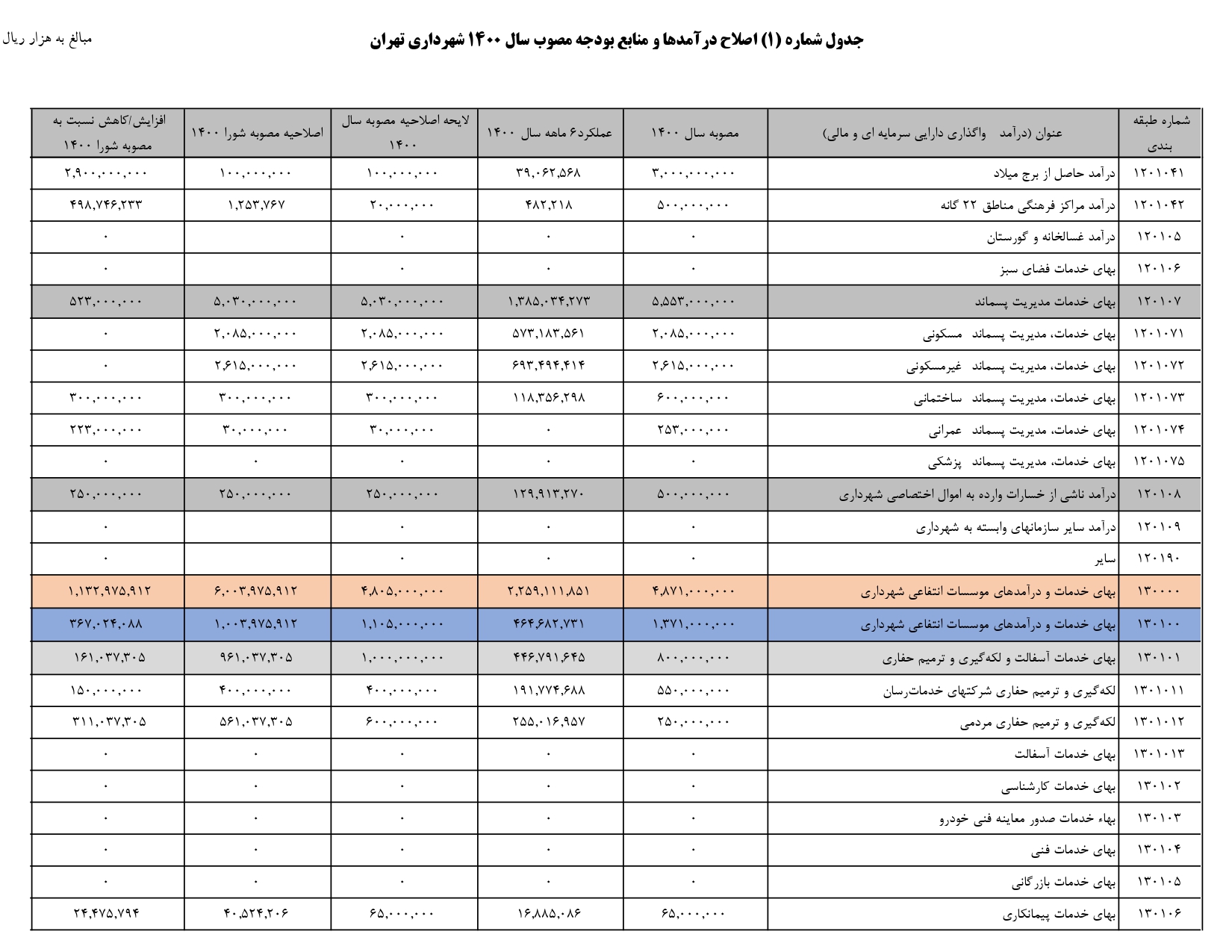 جدول شماره (۱) اصلاح درآمدها و منابع بودجه مصوب سال ۱۴۰۰ شهرداری تهران

مبالغ به هزار ریال

| شماره طبقه بندی | عنوان (درآمد واگذاری دارایی سرمایه ای و مالی) | مصوبه سال ۱۴۰۰ | عملکرد۶ ماهه سال ۱۴۰۰ | لایحه اصلاحیه مصوبه سال ۱۴۰۰ | اصلاحیه مصوبه شورا ۱۴۰۰ | افزایش/کاهش نسبت به مصوبه شورا ۱۴۰۰ |
|---|---|---|---|---|---|---|
| ۱۲۰۱۰۴۱ | درآمد حاصل از برج میلاد | ۳,۰۰۰,۰۰۰,۰۰۰ | ۳۹,۰۶۲,۵۶۸ | ۱۰۰,۰۰۰,۰۰۰ | ۱۰۰,۰۰۰,۰۰۰ | ۲,۹۰۰,۰۰۰,۰۰۰ |
| ۱۲۰۱۰۴۲ | درآمد مراکز فرهنگی مناطق ۲۲ گانه | ۵۰۰,۰۰۰,۰۰۰ | ۴۸۲,۲۱۸ | ۲۰,۰۰۰,۰۰۰ | ۱,۲۵۳,۷۶۷ | ۴۹۸,۷۴۶,۲۳۳ |
| ۱۲۰۱۰۵ | درآمد غسالخانه و گورستان | ۰ | ۰ | ۰ | | ۰ |
| ۱۲۰۱۰۶ | بهای خدمات فضای سبز | ۰ | ۰ | ۰ | | ۰ |
| ۱۲۰۱۰۷ | بهای خدمات مدیریت پسماند | ۵,۵۵۳,۰۰۰,۰۰۰ | ۱,۳۸۵,۰۳۴,۲۷۳ | ۵,۰۳۰,۰۰۰,۰۰۰ | ۵,۰۳۰,۰۰۰,۰۰۰ | ۵۲۳,۰۰۰,۰۰۰ |
| ۱۲۰۱۰۷۱ | بهای خدمات، مدیریت پسماند مسکونی | ۲,۰۸۵,۰۰۰,۰۰۰ | ۵۷۳,۱۸۳,۵۶۱ | ۲,۰۸۵,۰۰۰,۰۰۰ | ۲,۰۸۵,۰۰۰,۰۰۰ | ۰ |
| ۱۲۰۱۰۷۲ | بهای خدمات، مدیریت پسماند غیرمسکونی | ۲,۶۱۵,۰۰۰,۰۰۰ | ۶۹۳,۴۹۴,۴۱۴ | ۲,۶۱۵,۰۰۰,۰۰۰ | ۲,۶۱۵,۰۰۰,۰۰۰ | ۰ |
| ۱۲۰۱۰۷۳ | بهای خدمات، مدیریت پسماند ساختمانی | ۶۰۰,۰۰۰,۰۰۰ | ۱۱۸,۳۵۶,۲۹۸ | ۳۰۰,۰۰۰,۰۰۰ | ۳۰۰,۰۰۰,۰۰۰ | ۳۰۰,۰۰۰,۰۰۰ |
| ۱۲۰۱۰۷۴ | بهای خدمات، مدیریت پسماند عمرانی | ۲۵۳,۰۰۰,۰۰۰ | ۰ | ۳۰,۰۰۰,۰۰۰ | ۳۰,۰۰۰,۰۰۰ | ۲۲۳,۰۰۰,۰۰۰ |
| ۱۲۰۱۰۷۵ | بهای خدمات، مدیریت پسماند پزشکی | ۰ | ۰ | ۰ | ۰ | ۰ |
| ۱۲۰۱۰۸ | درآمد ناشی از خسارات وارده به اموال اختصاصی شهرداری | ۵۰۰,۰۰۰,۰۰۰ | ۱۲۹,۹۱۳,۲۷۰ | ۲۵۰,۰۰۰,۰۰۰ | ۲۵۰,۰۰۰,۰۰۰ | ۲۵۰,۰۰۰,۰۰۰ |
| ۱۲۰۱۰۹ | درآمد سایر سازمانهای وابسته به شهرداری | ۰ | ۰ | ۰ | | ۰ |
| ۱۲۰۱۹۰ | سایر | ۰ | ۰ | ۰ | | ۰ |
| ۱۳۰۰۰۰ | بهای خدمات و درآمدهای موسسات انتفاعی شهرداری | ۴,۸۷۱,۰۰۰,۰۰۰ | ۲,۲۵۹,۱۱۱,۸۵۱ | ۴,۸۰۵,۰۰۰,۰۰۰ | ۶,۰۰۳,۹۷۵,۹۱۲ | ۱,۱۳۲,۹۷۵,۹۱۲ |
| ۱۳۰۱۰۰ | بهای خدمات و درآمدهای موسسات انتفاعی شهرداری | ۱,۳۷۱,۰۰۰,۰۰۰ | ۴۶۴,۶۸۲,۷۳۱ | ۱,۱۰۵,۰۰۰,۰۰۰ | ۱,۰۰۳,۹۷۵,۹۱۲ | ۳۶۷,۰۲۴,۰۸۸ |
| ۱۳۰۱۰۱ | بهای خدمات آسفالت و لکه‌گیری و ترمیم حفاری | ۸۰۰,۰۰۰,۰۰۰ | ۴۴۶,۷۹۱,۶۴۵ | ۱,۰۰۰,۰۰۰,۰۰۰ | ۹۶۱,۰۳۷,۳۰۵ | ۱۶۱,۰۳۷,۳۰۵ |
| ۱۳۰۱۰۱۱ | لکه‌گیری و ترمیم حفاری شرکتهای خدمات‌رسان | ۵۵۰,۰۰۰,۰۰۰ | ۱۹۱,۷۷۴,۶۸۸ | ۴۰۰,۰۰۰,۰۰۰ | ۴۰۰,۰۰۰,۰۰۰ | ۱۵۰,۰۰۰,۰۰۰ |
| ۱۳۰۱۰۱۲ | لکه‌گیری و ترمیم حفاری مردمی | ۲۵۰,۰۰۰,۰۰۰ | ۲۵۵,۰۱۶,۹۵۷ | ۶۰۰,۰۰۰,۰۰۰ | ۵۶۱,۰۳۷,۳۰۵ | ۳۱۱,۰۳۷,۳۰۵ |
| ۱۳۰۱۰۱۳ | بهای خدمات آسفالت | ۰ | ۰ | ۰ | ۰ | ۰ |
| ۱۳۰۱۰۲ | بهای خدمات کارشناسی | ۰ | ۰ | ۰ | ۰ | ۰ |
| ۱۳۰۱۰۳ | بهاء خدمات صدور معاینه فنی خودرو | ۰ | ۰ | ۰ | ۰ | ۰ |
| ۱۳۰۱۰۴ | بهای خدمات فنی | ۰ | ۰ | ۰ | ۰ | ۰ |
| ۱۳۰۱۰۵ | بهای خدمات بازرگانی | ۰ | ۰ | ۰ | ۰ | ۰ |
| ۱۳۰۱۰۶ | بهای خدمات پیمانکاری | ۶۵,۰۰۰,۰۰۰ | ۱۶,۸۸۵,۰۸۶ | ۶۵,۰۰۰,۰۰۰ | ۴۰,۵۲۴,۲۰۶ | ۲۴,۴۷۵,۷۹۴ |